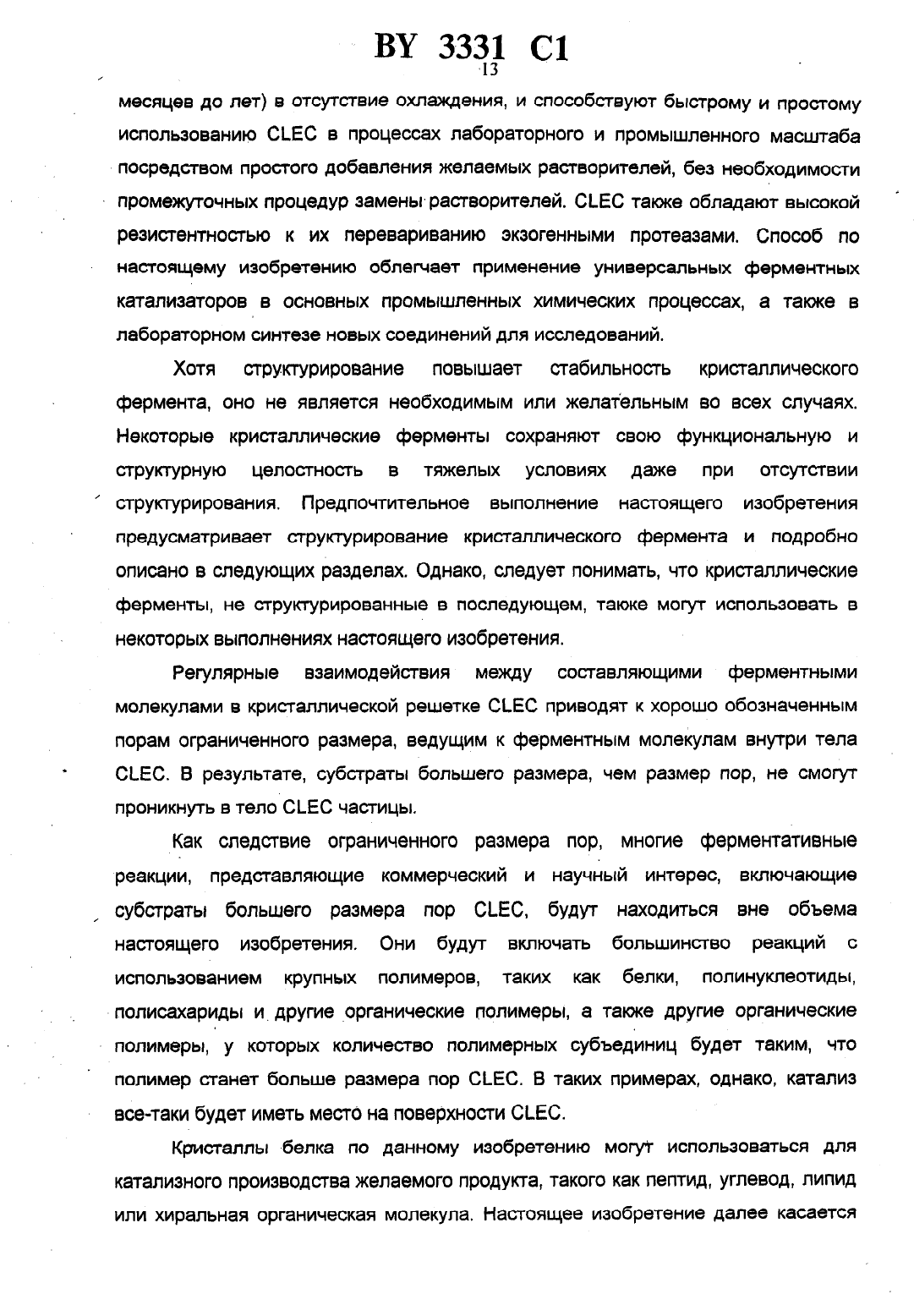 BY 3331 C1
13

месяцев до лет) в отсутствие охлаждения, и способствуют быстрому и простому использованию CLEC в процессах лабораторного и промышленного масштаба посредством простого добавления желаемых растворителей, без необходимости промежуточных процедур замены растворителей. CLEC также обладают высокой резистентностью к их перевариванию экзогенными протеазами. Способ по настоящему изобретению облегчает применение универсальных ферментных катализаторов в основных промышленных химических процессах, а также в лабораторном синтезе новых соединений для исследований.

Хотя структурирование повышает стабильность кристаллического фермента, оно не является необходимым или желательным во всех случаях. Некоторые кристаллические ферменты сохраняют свою функциональную и структурную целостность в тяжелых условиях даже при отсутствии структурирования. Предпочтительное выполнение настоящего изобретения предусматривает структурирование кристаллического фермента и подробно описано в следующих разделах. Однако, следует понимать, что кристаллические ферменты, не структурированные в последующем, также могут использовать в некоторых выполнениях настоящего изобретения.

Регулярные взаимодействия между составляющими ферментными молекулами в кристаллической решетке CLEC приводят к хорошо обозначенным порам ограниченного размера, ведущим к ферментным молекулам внутри тела CLEC. В результате, субстраты большего размера, чем размер пор, не смогут проникнуть в тело CLEC частицы.

Как следствие ограниченного размера пор, многие ферментативные реакции, представляющие коммерческий и научный интерес, включающие субстраты большего размера пор CLEC, будут находиться вне объема настоящего изобретения. Они будут включать большинство реакций с использованием крупных полимеров, таких как белки, полинуклеотиды, полисахариды и другие органические полимеры, а также другие органические полимеры, у которых количество полимерных субъединиц будет таким, что полимер станет больше размера пор CLEC. В таких примерах, однако, катализ все-таки будет иметь место на поверхности CLEC.

Кристаллы белка по данному изобретению могут использоваться для катализного производства желаемого продукта, такого как пептид, углевод, липид или хиральная органическая молекула. Настоящее изобретение далее касается